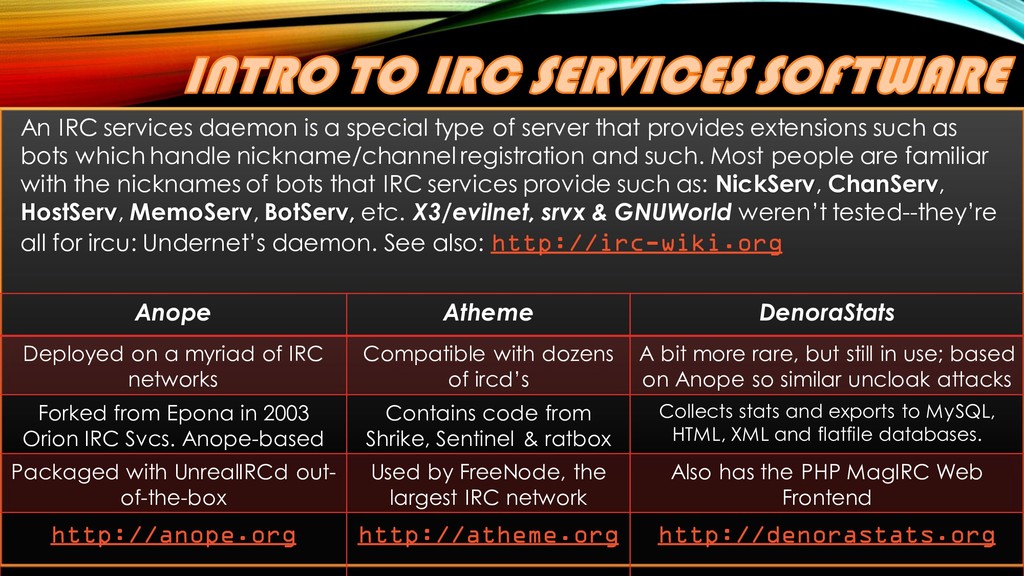 INTRO TO IRC SERVICES SOFTWARE

An IRC services daemon is a special type of server that provides extensions such as bots which handle nickname/channel registration and such. Most people are familiar with the nicknames of bots that IRC services provide such as: NickServ, ChanServ, HostServ, MemoServ, BotServ, etc. X3/evilnet, srvx & GNUWorld weren't tested--they're all for ircu: Undernet's daemon. See also: http://irc-wiki.org

| Anope | Atheme | DenoraStats |
|---|---|---|
| Deployed on a myriad of IRC networks | Compatible with dozens of ircd's | A bit more rare, but still in use; based on Anope so similar uncloak attacks |
| Forked from Epona in 2003 Orion IRC Svcs. Anope-based | Contains code from Shrike, Sentinel & ratbox | Collects stats and exports to MySQL, HTML, XML and flatfile databases. |
| Packaged with UnrealIRCd out-of-the-box | Used by FreeNode, the largest IRC network | Also has the PHP MagIRC Web Frontend |
| http://anope.org | http://atheme.org | http://denorastats.org |